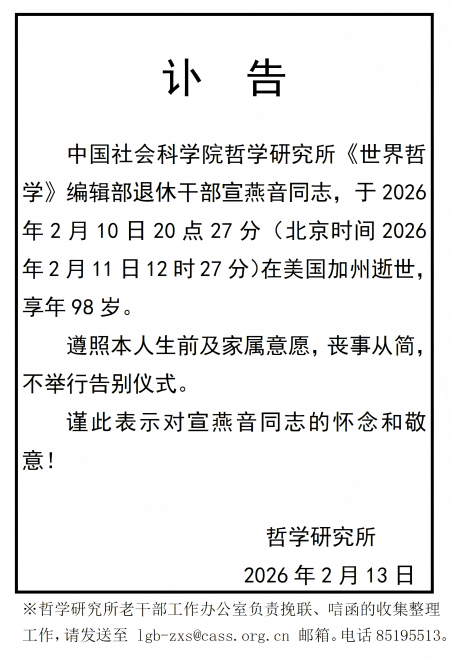 讣 告

中国社会科学院哲学研究所《世界哲学》编辑部退休干部宣燕音同志，于 2026 年 2 月 10 日 20 点 27 分（北京时间 2026 年 2 月 11 日 12 时 27 分）在美国加州逝世，享年 98 岁。

遵照本人生前及家属意愿，丧事从简，不举行告别仪式。

谨此表示对宣燕音同志的怀念和敬意！

哲学研究所

2026 年 2 月 13 日

※哲学研究所老干部工作办公室负责挽联、唁函的收集整理工作，请发送至 lgb-zxs@cass.org.cn 邮箱。电话 85195513。